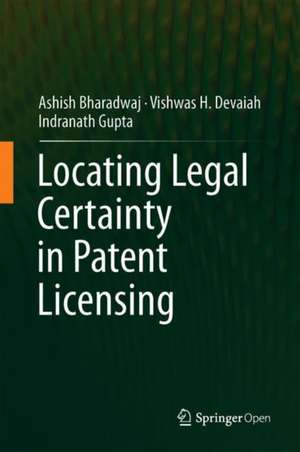 Ashish Bharadwaj · Vishwas H. Devaiah
Indranath Gupta

Locating Legal Certainty in Patent Licensing

Springer Open